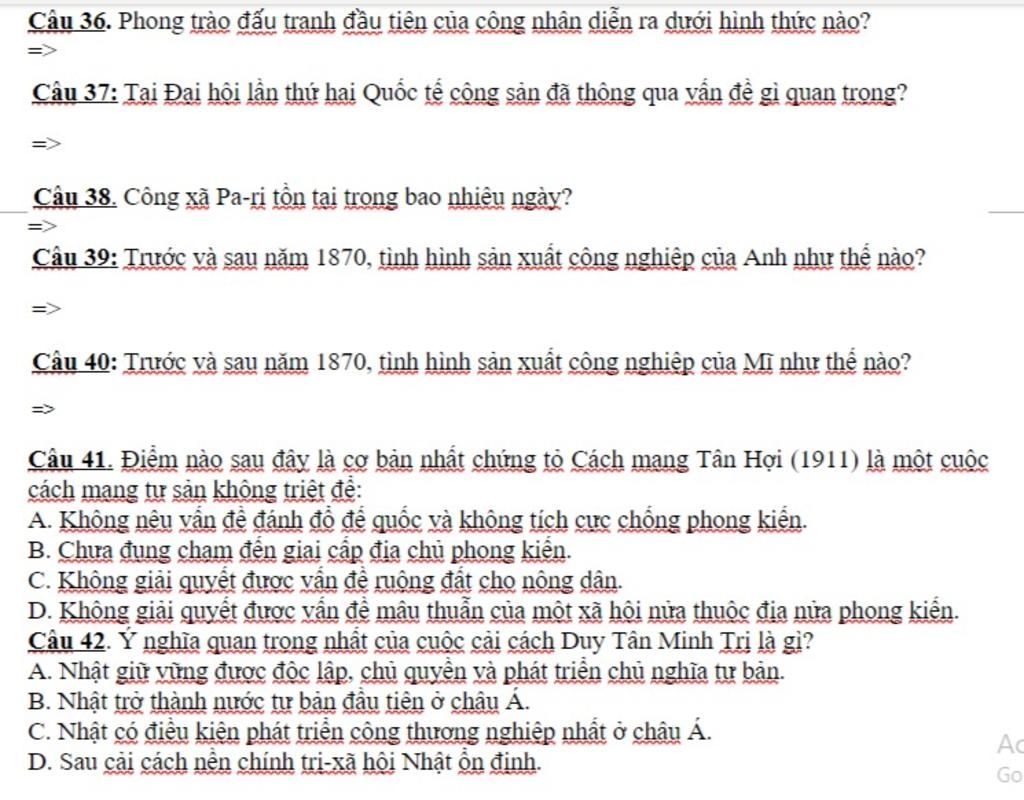 Câu 36. Phong trào đấu tranh đầu tiên của công nhân diễn ra dưới hình thức nào?
=>

Câu 37: Tại Đại hội lần thứ hai Quốc tế cộng sản đã thông qua vấn đề gì quan trọng?

=>

Câu 38. Công xã Pa-ri tồn tại trong bao nhiêu ngày?
=>

Câu 39: Trước và sau năm 1870, tình hình sản xuất công nghiệp của Anh như thế nào?

=>

Câu 40: Trước và sau năm 1870, tình hình sản xuất công nghiệp của Mĩ như thế nào?

=>

Câu 41. Điểm nào sau đây là cơ bản nhất chứng tỏ Cách mạng Tân Hợi (1911) là một cuộc cách mạng tư sản không triệt để:
A. Không nêu vấn đề đánh đổ đế quốc và không tích cực chống phong kiến.
B. Chưa đụng chạm đến giai cấp địa chủ phong kiến.
C. Không giải quyết được vấn đề ruộng đất cho nông dân.
D. Không giải quyết được vấn đề mâu thuẫn của một xã hội nửa thuộc địa nửa phong kiến.
Câu 42. Ý nghĩa quan trọng nhất của cuộc cải cách Duy Tân Minh Trị là gì?
A. Nhật giữ vững được độc lập, chủ quyền và phát triển chủ nghĩa tư bản.
B. Nhật trở thành nước tư bản đầu tiên ở châu Á.
C. Nhật có điều kiện phát triển công thương nghiệp nhất ở châu Á.
D. Sau cải cách nền chính trị-xã hội Nhật ổn định.

Ac
Go